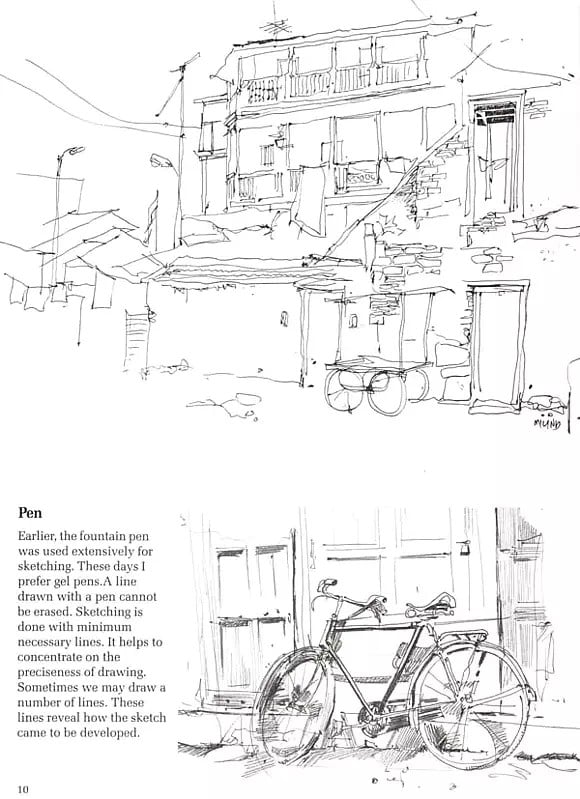 MILIND

Pen

Earlier, the fountain pen was used extensively for sketching. These days I prefer gel pens.A line drawn with a pen cannot be erased. Sketching is done with minimum necessary lines. It helps to concentrate on the preciseness of drawing. Sometimes we may draw a number of lines. These lines reveal how the sketch came to be developed.

10